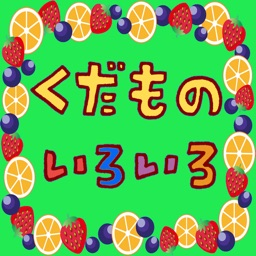 くだもの

いろいろ